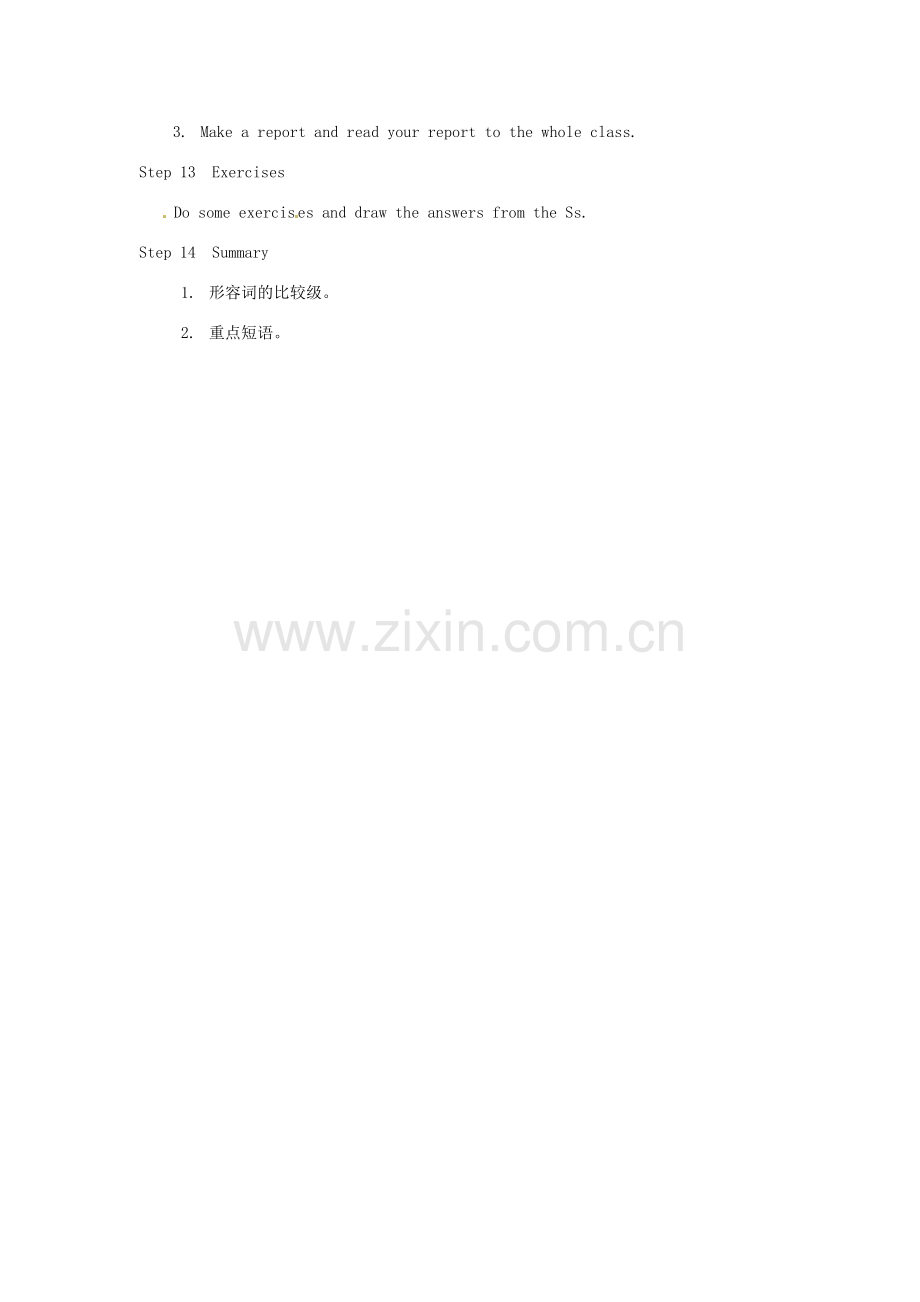 3. Make a report and read your report to the whole class.

Step 13 Exercises

Do some exercises and draw the answers from the Ss.

Step 14 Summary

1. 形容词的比较级。

2. 重点短语。

www.zixin.com.cn